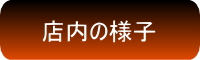 店内の様子